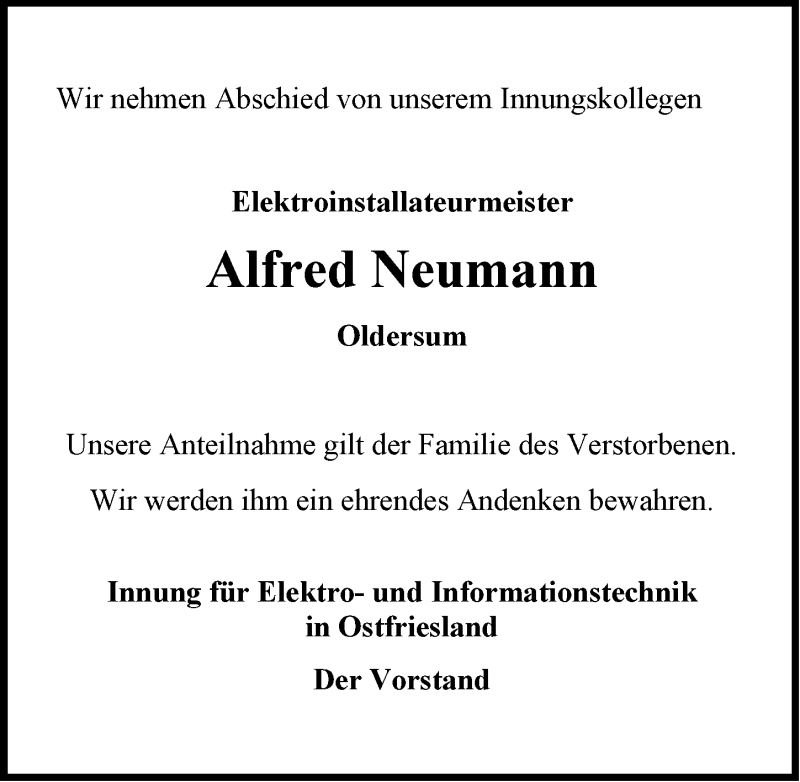 Wir nehmen Abschied von unserem Innungskollegen

Elektroinstallateurmeister

Alfred Neumann

Oldersum

Unsere Anteilnahme gilt der Familie des Verstorbenen.

Wir werden ihm ein ehrendes Andenken bewahren.

Innung für Elektro- und Informationstechnik in Ostfriesland

Der Vorstand